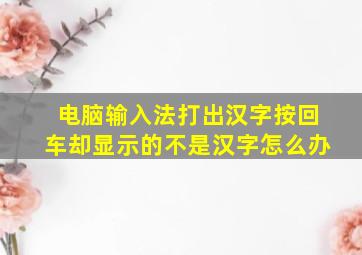 电脑输入法打出汉字按回车却显示的不是汉字怎么办